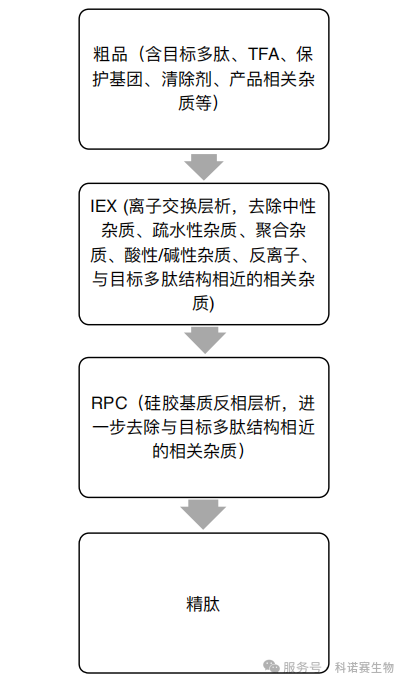 粗品（含目标多肽、TFA、保护基团、清除剂、产品相关杂质等）

IEX (离子交换层析，去除中性杂质、疏水性杂质、聚合杂质、酸性/碱性杂质、反离子、与目标多肽结构相近的相关杂质)

RPC（硅胶基质反相层析，进一步去除与目标多肽结构相近的相关杂质）

精肽

服务号 · 科诺赛生物